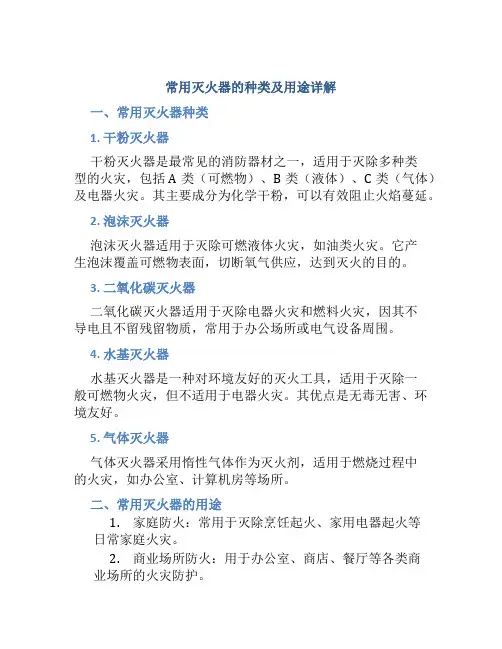 常用灭火器的种类及用途详解

一、常用灭火器种类

1. 干粉灭火器

干粉灭火器是最常见的消防器材之一，适用于灭除多种类型的火灾，包括 A 类（可燃物）、B 类（液体）、C 类（气体）及电器火灾。其主要成分为化学干粉，可以有效阻止火焰蔓延。

2. 泡沫灭火器

泡沫灭火器适用于灭除可燃液体火灾，如油类火灾。它产生泡沫覆盖可燃物表面，切断氧气供应，达到灭火的目的。

3. 二氧化碳灭火器

二氧化碳灭火器适用于灭除电器火灾和燃料火灾，因其不导电且不留残留物质，常用于办公场所或电气设备周围。

4. 水基灭火器

水基灭火器是一种对环境友好的灭火工具，适用于灭除一般可燃物火灾，但不适用于电器火灾。其优点是无毒无害、环境友好。

5. 气体灭火器

气体灭火器采用惰性气体作为灭火剂，适用于燃烧过程中的火灾，如办公室、计算机房等场所。

二、常用灭火器的用途

1. 家庭防火：常用于灭除烹饪起火、家用电器起火等日常家庭火灾。

2. 商业场所防火：用于办公室、商店、餐厅等各类商业场所的火灾防护。